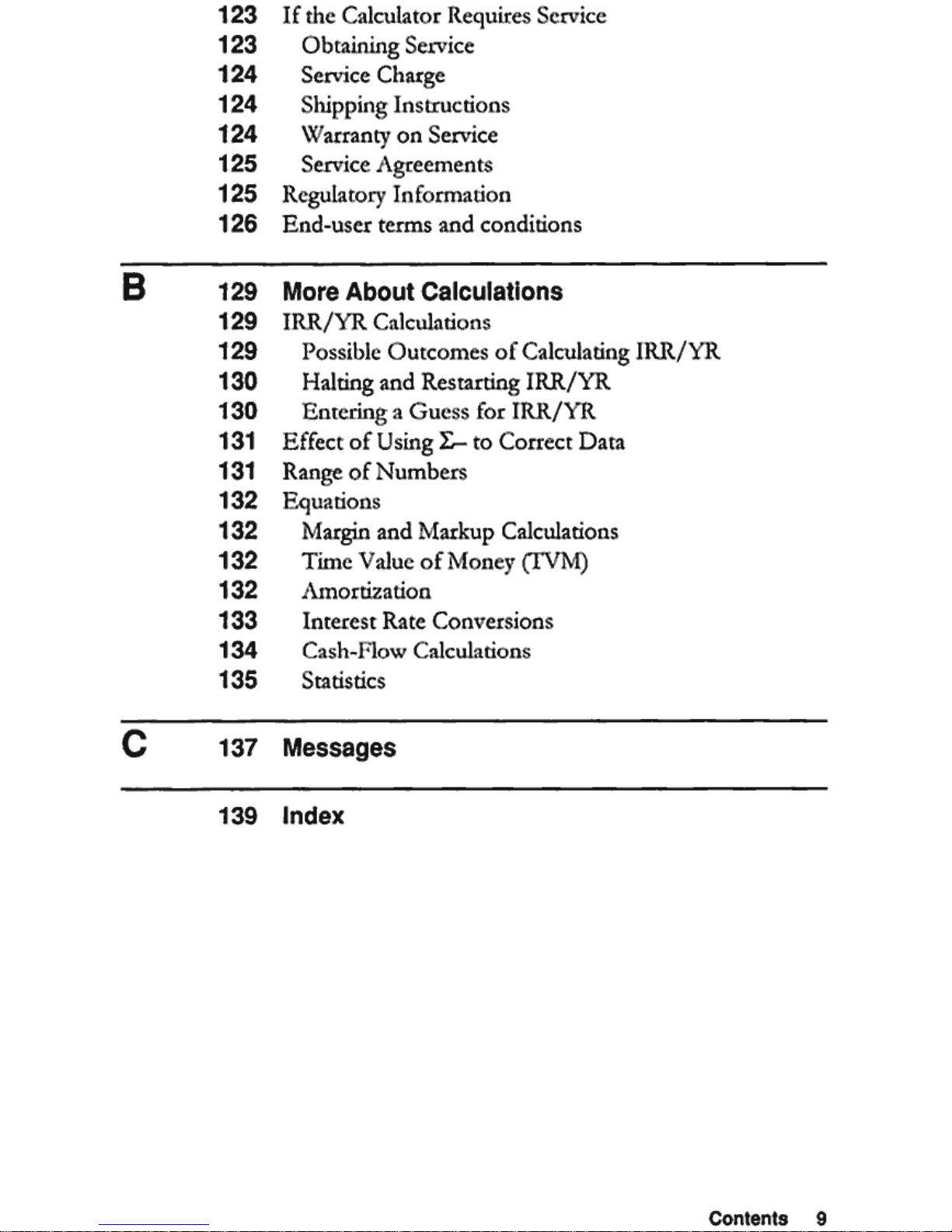 123 If the Calculator Requires Service
123 Obtaining Service
124 Service Charge
124 Shipping Instructions
124 Warranty on Service
125 Service Agreements
125 Regulatory Information
126 End-user terms and conditions

B 129 More About Calculations
129 IRR/YR Calculations
129 Possible Outcomes of Calculating IRR/YR
130 Halting and Restarting IRR/YR
130 Entering a Guess for IRR/YR
131 Effect of Using Σ– to Correct Data
131 Range of Numbers
132 Equations
132 Margin and Markup Calculations
132 Time Value of Money (TVM)
132 Amortization
133 Interest Rate Conversions
134 Cash-Flow Calculations
135 Statistics

C 137 Messages

139 Index

Contents 9